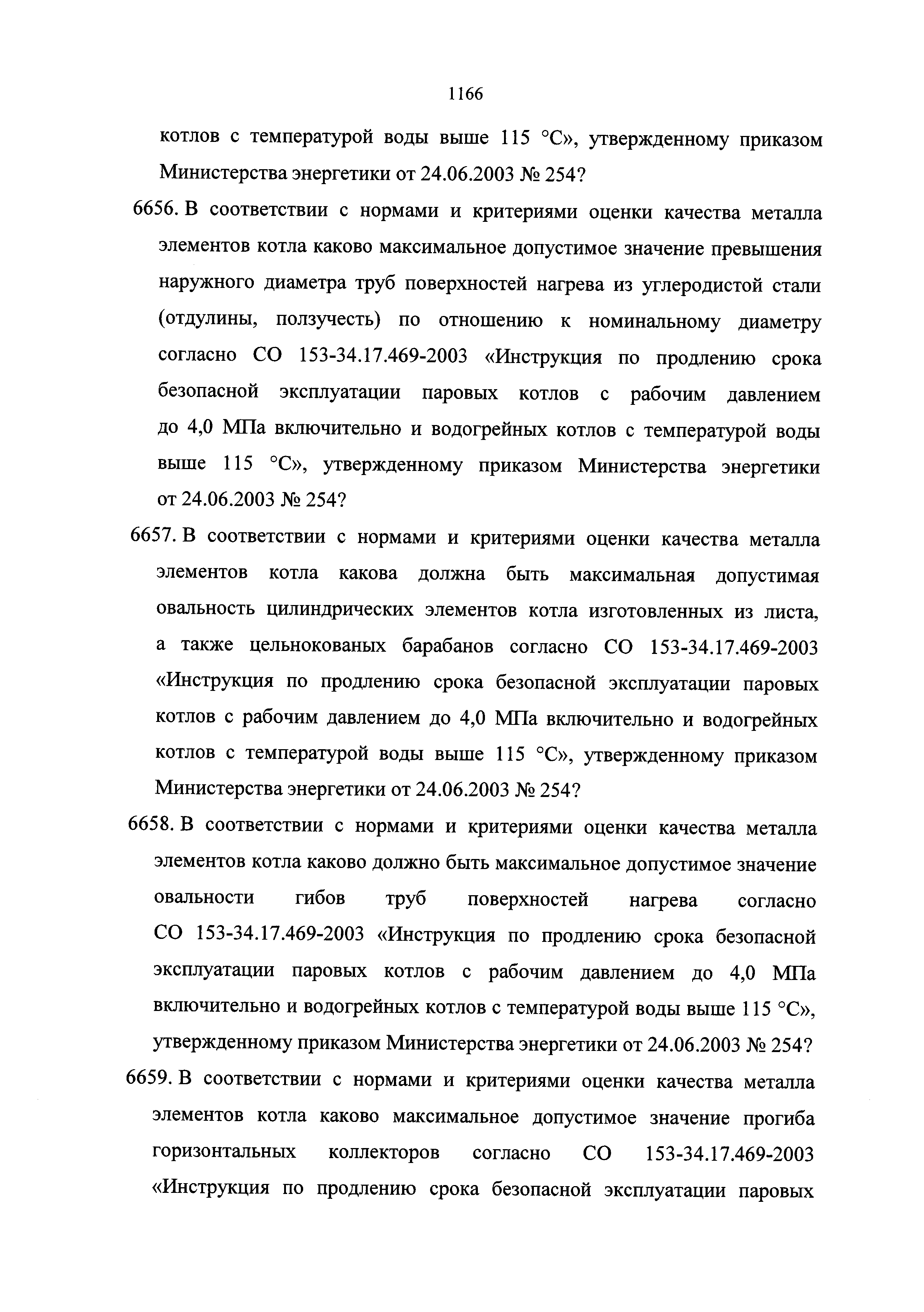 1166

котлов с температурой воды выше 115 °С», утвержденному приказом Министерства энергетики от 24.06.2003 № 254?

6656. В соответствии с нормами и критериями оценки качества металла элементов котла каково максимальное допустимое значение превышения наружного диаметра труб поверхностей нагрева из углеродистой стали (отдулины, ползучесть) по отношению к номинальному диаметру согласно СО 153-34.17.469-2003 «Инструкция по продлению срока безопасной эксплуатации паровых котлов с рабочим давлением до 4,0 МПа включительно и водогрейных котлов с температурой воды выше 115 °С», утвержденному приказом Министерства энергетики от 24.06.2003 № 254?

6657. В соответствии с нормами и критериями оценки качества металла элементов котла какова должна быть максимальная допустимая овальность цилиндрических элементов котла изготовленных из листа, а также цельнокованых барабанов согласно СО 153-34.17.469-2003 «Инструкция по продлению срока безопасной эксплуатации паровых котлов с рабочим давлением до 4,0 МПа включительно и водогрейных котлов с температурой воды выше 115 °С», утвержденному приказом Министерства энергетики от 24.06.2003 № 254?

6658. В соответствии с нормами и критериями оценки качества металла элементов котла каково должно быть максимальное допустимое значение овальности гибов труб поверхностей нагрева согласно СО 153-34.17.469-2003 «Инструкция по продлению срока безопасной эксплуатации паровых котлов с рабочим давлением до 4,0 МПа включительно и водогрейных котлов с температурой воды выше 115 °С», утвержденному приказом Министерства энергетики от 24.06.2003 № 254?

6659. В соответствии с нормами и критериями оценки качества металла элементов котла каково максимальное допустимое значение прогиба горизонтальных коллекторов согласно СО 153-34.17.469-2003 «Инструкция по продлению срока безопасной эксплуатации паровых